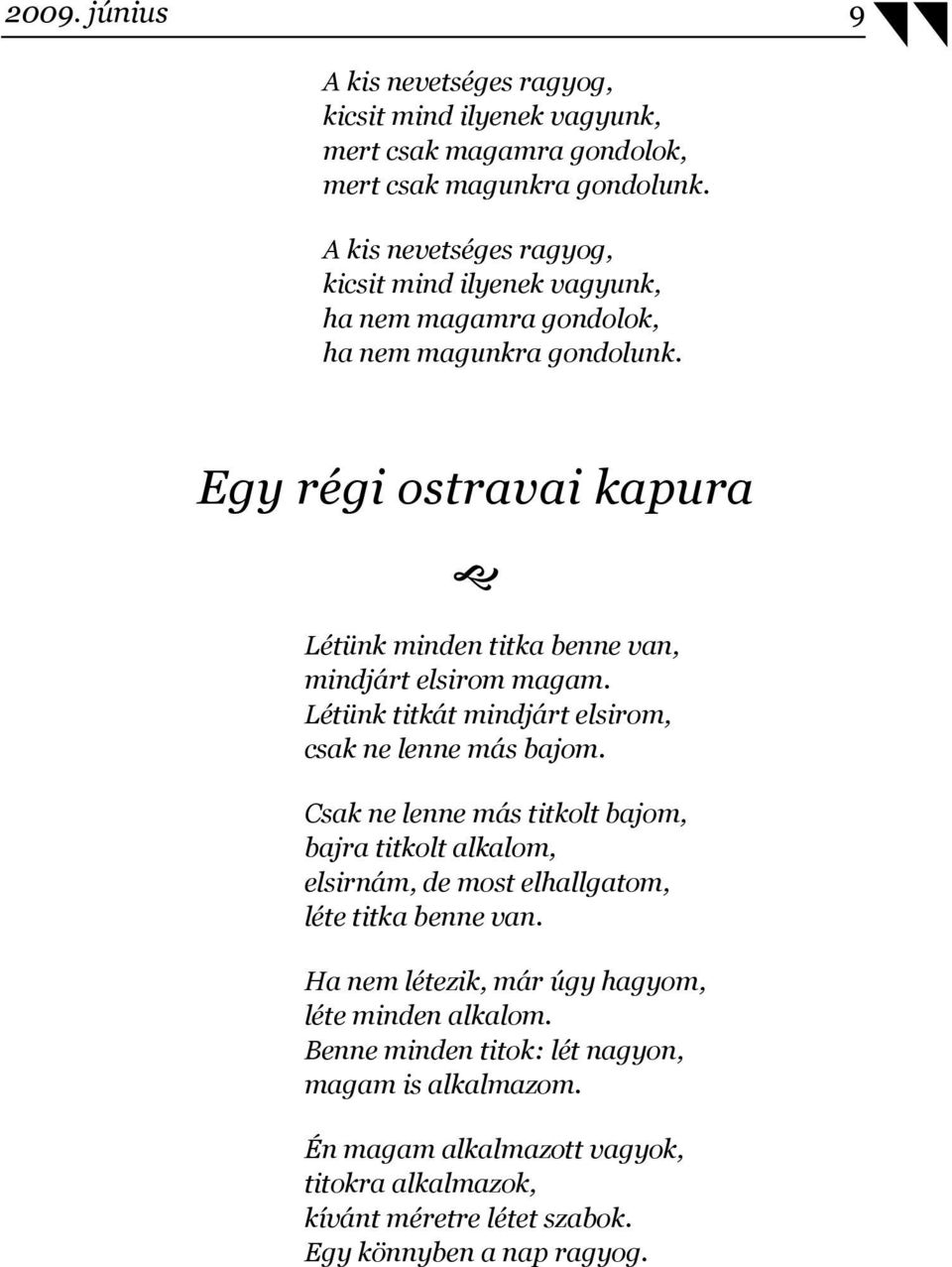 2009. június 9

A kis nevetséges ragyog,
kicsit mind ilyenek vagyunk,
mert csak magamra gondolok,
mert csak magunkra gondolunk.

A kis nevetséges ragyog,
kicsit mind ilyenek vagyunk,
ha nem magamra gondolok,
ha nem magunkra gondolunk.

Egy régi ostravai kapura

Létünk minden titka benne van,
mindjárt elsirom magam.
Létünk titkát mindjárt elsirom,
csak ne lenne más bajom.

Csak ne lenne más titkolt bajom,
bajra titkolt alkalom,
elsirnám, de most elhallgatom,
léte titka benne van.

Ha nem létezik, már úgy hagyom,
léte minden alkalom.
Benne minden titok: lét nagyon,
magam is alkalmazom.

Én magam alkalmazott vagyok,
titokra alkalmazok,
kívánt méretre létet szabok.
Egy könnyben a nap ragyog.